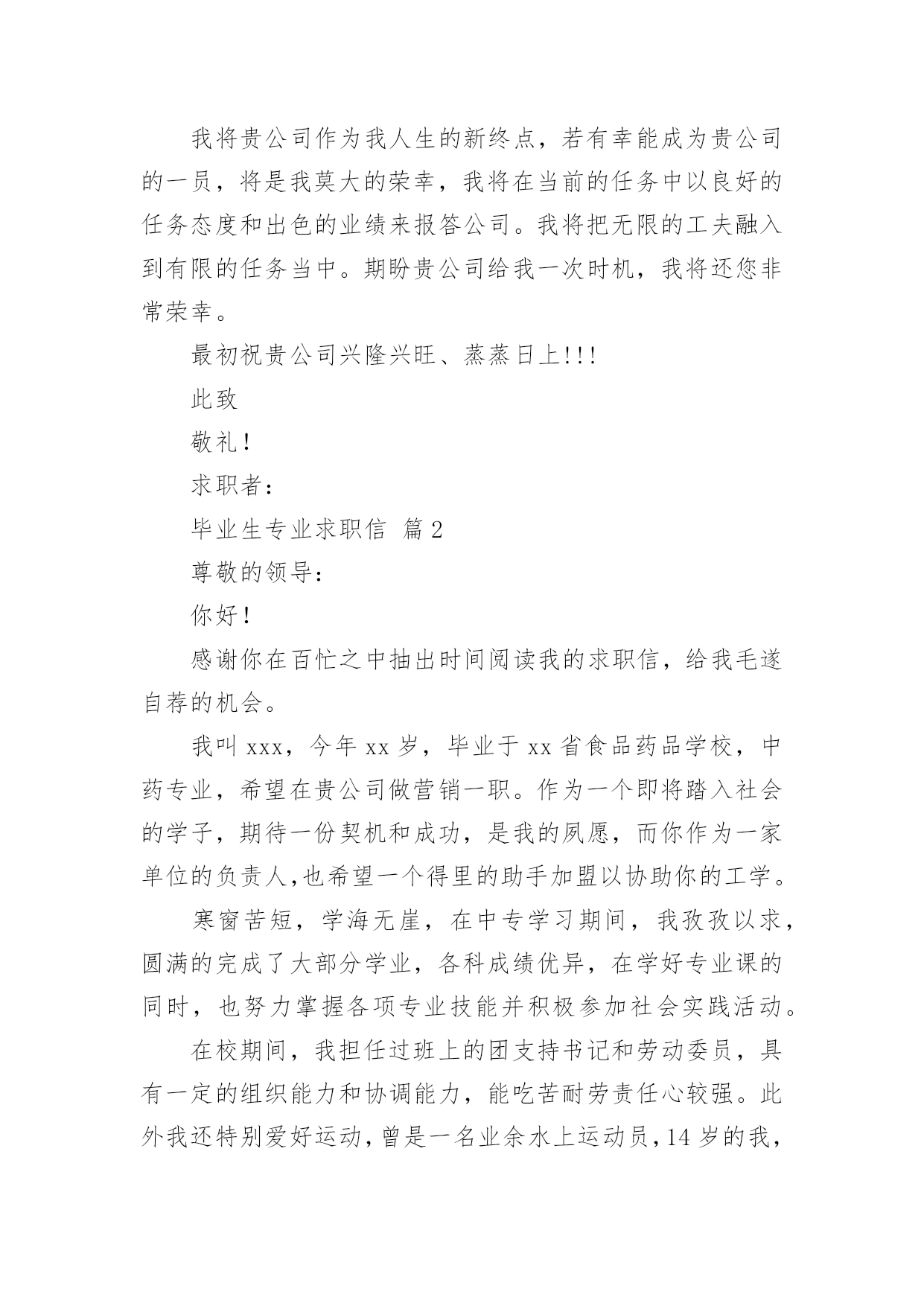 我将贵公司作为我人生的新终点，若有幸能成为贵公司的一员，将是我莫大的荣幸，我将在当前的任务中以良好的任务态度和出色的业绩来报答公司。我将把无限的工夫融入到有限的任务当中。期盼贵公司给我一次时机，我将还您非常荣幸。

最初祝贵公司兴隆兴旺、蒸蒸日上!!!

此致

敬礼！

求职者：

毕业生专业求职信 篇2

尊敬的领导：

你好！

感谢你在百忙之中抽出时间阅读我的求职信，给我毛遂自荐的机会。

我叫xxx，今年xx岁，毕业于xx省食品药品学校，中药专业，希望在贵公司做营销一职。作为一个即将踏入社会的学子，期待一份契机和成功，是我的夙愿，而你作为一家单位的负责人,也希望一个得里的助手加盟以协助你的工学。

寒窗苦短，学海无崖，在中专学习期间，我孜孜以求，圆满的完成了大部分学业，各科成绩优异，在学好专业课的同时，也努力掌握各项专业技能并积极参加社会实践活动。

在校期间，我担任过班上的团支持书记和劳动委员，具有一定的组织能力和协调能力，能吃苦耐劳责任心较强。此外我还特别爱好运动，曾是一名业余水上运动员，14岁的我，